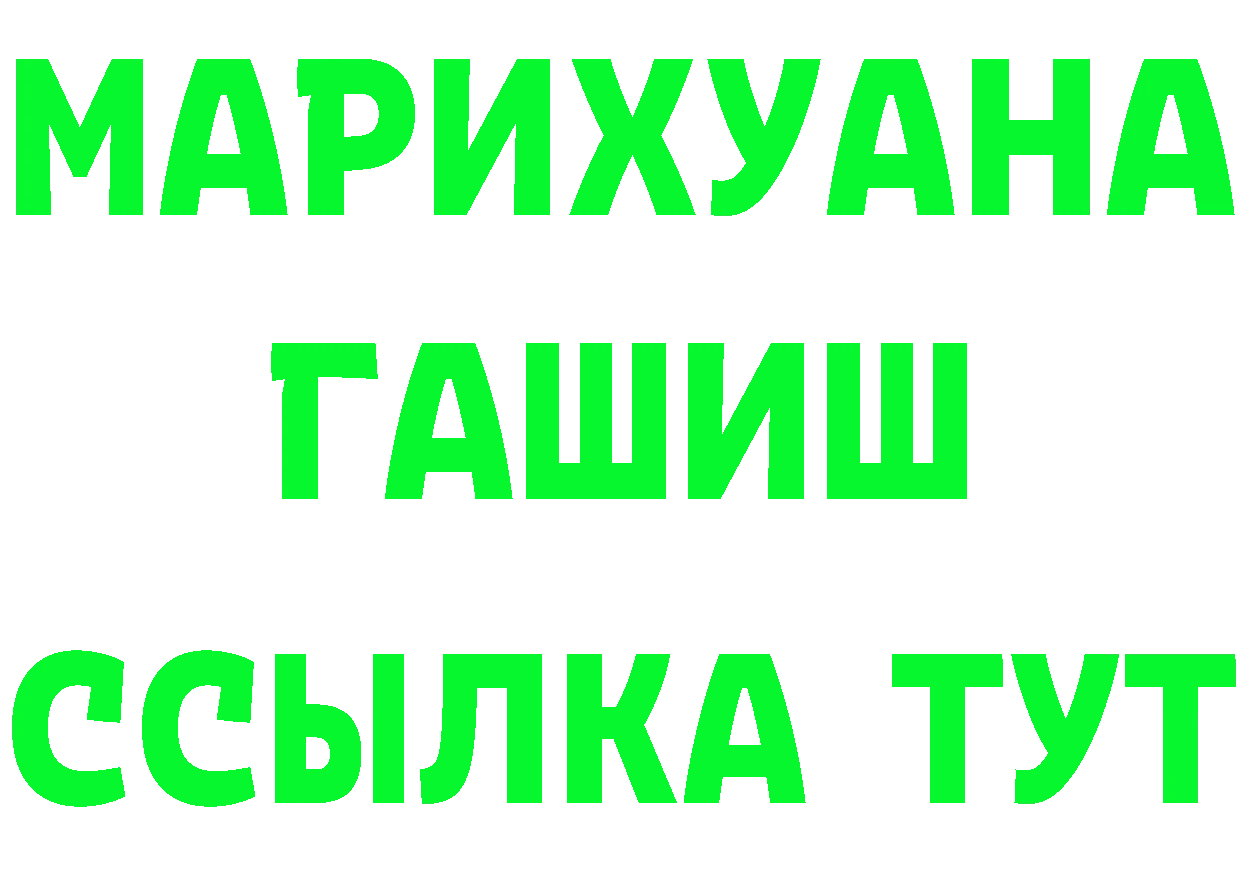 МАРИХУАНА
ГАШИШ
ССЫЛКА ТУТ